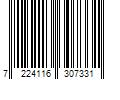 7 224116 307331